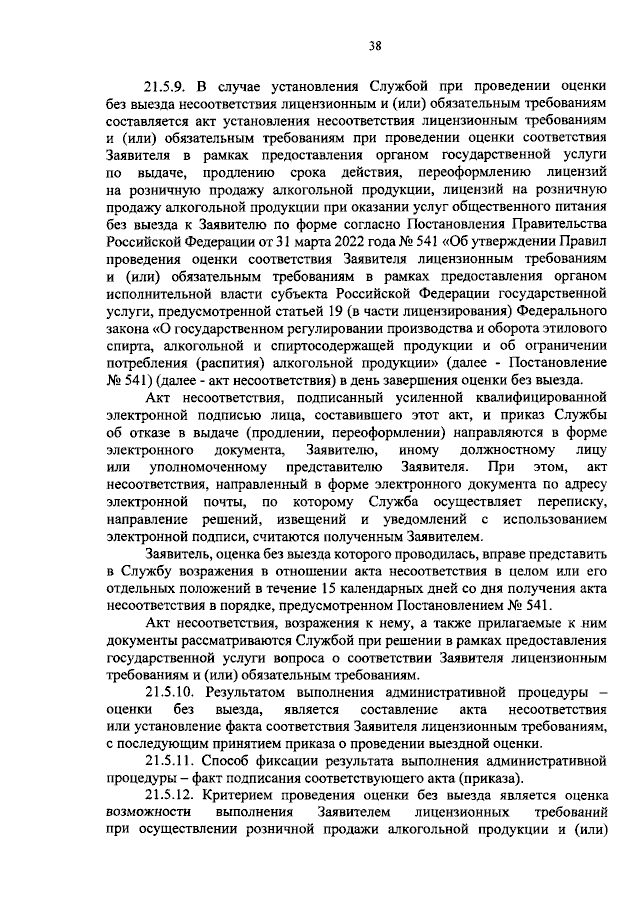 38

21.5.9. В случае установления Службой при проведении оценки без выезда несоответствия лицензионным и (или) обязательным требованиям составляется акт установления несоответствия лицензионным требованиям и (или) обязательным требованиям при проведении оценки соответствия Заявителя в рамках предоставления органом государственной услуги по выдаче, продлению срока действия, переоформлению лицензий на розничную продажу алкогольной продукции, лицензий на розничную продажу алкогольной продукции при оказании услуг общественного питания без выезда к Заявителю по форме согласно Постановления Правительства Российской Федерации от 31 марта 2022 года № 541 «Об утверждении Правил проведения оценки соответствия Заявителя лицензионным требованиям и (или) обязательным требованиям в рамках предоставления органом исполнительной власти субъекта Российской Федерации государственной услуги, предусмотренной статьей 19 (в части лицензирования) Федерального закона «О государственном регулировании производства и оборота этилового спирта, алкогольной и спиртосодержащей продукции и об ограничении потребления (распития) алкогольной продукции» (далее - Постановление № 541) (далее - акт несоответствия) в день завершения оценки без выезда.

Акт несоответствия, подписанный усиленной квалифицированной электронной подписью лица, составившего этот акт, и приказ Службы об отказе в выдаче (продлении, переоформлении) направляются в форме электронного документа, Заявителю, иному должностному лицу или уполномоченному представителю Заявителя. При этом, акт несоответствия, направленный в форме электронного документа по адресу электронной почты, по которому Служба осуществляет переписку, направление решений, извещений и уведомлений с использованием электронной подписи, считаются полученным Заявителем.

Заявитель, оценка без выезда которого проводилась, вправе представить в Службу возражения в отношении акта несоответствия в целом или его отдельных положений в течение 15 календарных дней со дня получения акта несоответствия в порядке, предусмотренном Постановлением № 541.

Акт несоответствия, возражения к нему, а также прилагаемые к ним документы рассматриваются Службой при решении в рамках предоставления государственной услуги вопроса о соответствии Заявителя лицензионным требованиям и (или) обязательным требованиям.

21.5.10. Результатом выполнения административной процедуры – оценки без выезда, является составление акта несоответствия или установление факта соответствия Заявителя лицензионным требованиям, с последующим принятием приказа о проведении выездной оценки.

21.5.11. Способ фиксации результата выполнения административной процедуры – факт подписания соответствующего акта (приказа).

21.5.12. Критерием проведения оценки без выезда является оценка возможности выполнения Заявителем лицензионных требований при осуществлении розничной продажи алкогольной продукции и (или)